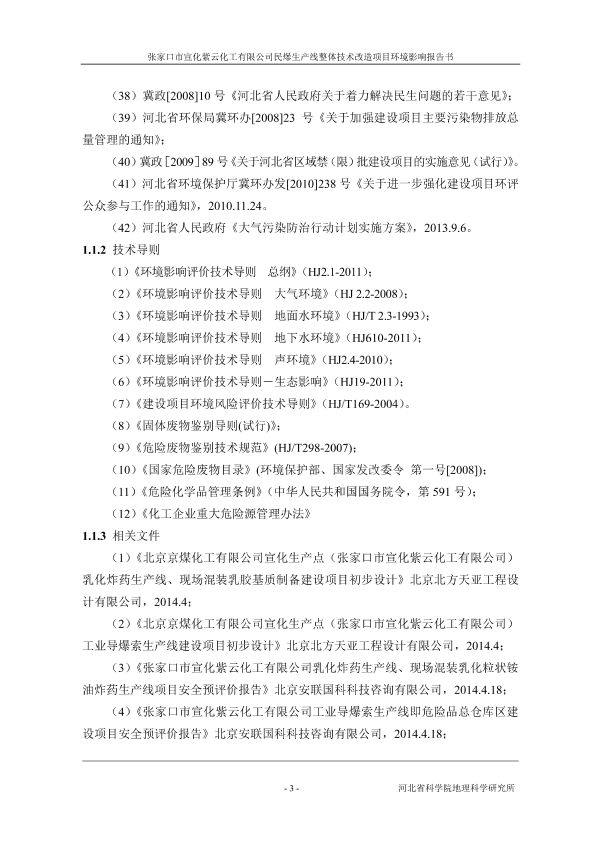 张家口市宣化紫云化工有限公司民爆生产线整体技术改造项目环境影响报告书

（38）冀政[2008]10 号《河北省人民政府关于着力解决民生问题的若干意见》；

（39）河北省环保局冀环办[2008]23 号《关于加强建设项目主要污染物排放总量管理的通知》；

（40）冀政［2009］89 号《关于河北省区域禁（限）批建设项目的实施意见（试行）》。

（41）河北省环境保护厅冀环办发[2010]238 号《关于进一步强化建设项目环评公众参与工作的通知》，2010.11.24。

（42）河北省人民政府《大气污染防治行动计划实施方案》，2013.9.6。

1.1.2 技术导则

（1）《环境影响评价技术导则 总纲》（HJ2.1-2011）；

（2）《环境影响评价技术导则 大气环境》（HJ 2.2-2008）；

（3）《环境影响评价技术导则 地面水环境》（HJ/T 2.3-1993）；

（4）《环境影响评价技术导则 地下水环境》（HJ610-2011）；

（5）《环境影响评价技术导则 声环境》（HJ2.4-2010）；

（6）《环境影响评价技术导则－生态影响》（HJ19-2011）；

（7）《建设项目环境风险评价技术导则》（HJ/T169-2004）。

（8）《固体废物鉴别导则(试行)》；

（9）《危险废物鉴别技术规范》(HJ/T298-2007)；

（10）《国家危险废物目录》(环境保护部、国家发改委令 第一号[2008])；

（11）《危险化学品管理条例》（中华人民共和国国务院令，第 591 号）；

（12）《化工企业重大危险源管理办法》

1.1.3 相关文件

（1）《北京京煤化工有限公司宣化生产点（张家口市宣化紫云化工有限公司）乳化炸药生产线、现场混装乳胶基质制备建设项目初步设计》北京北方天亚工程设计有限公司，2014.4；

（2）《北京京煤化工有限公司宣化生产点（张家口市宣化紫云化工有限公司）工业导爆索生产线建设项目初步设计》北京北方天亚工程设计有限公司，2014.4；

（3）《张家口市宣化紫云化工有限公司乳化炸药生产线、现场混装乳化粒状铵油炸药生产线项目安全预评价报告》北京安联国科科技咨询有限公司，2014.4.18；

（4）《张家口市宣化紫云化工有限公司工业导爆索生产线即危险品总仓库区建设项目安全预评价报告》北京安联国科科技咨询有限公司，2014.4.18；

- 3 -

河北省科学院地理科学研究所